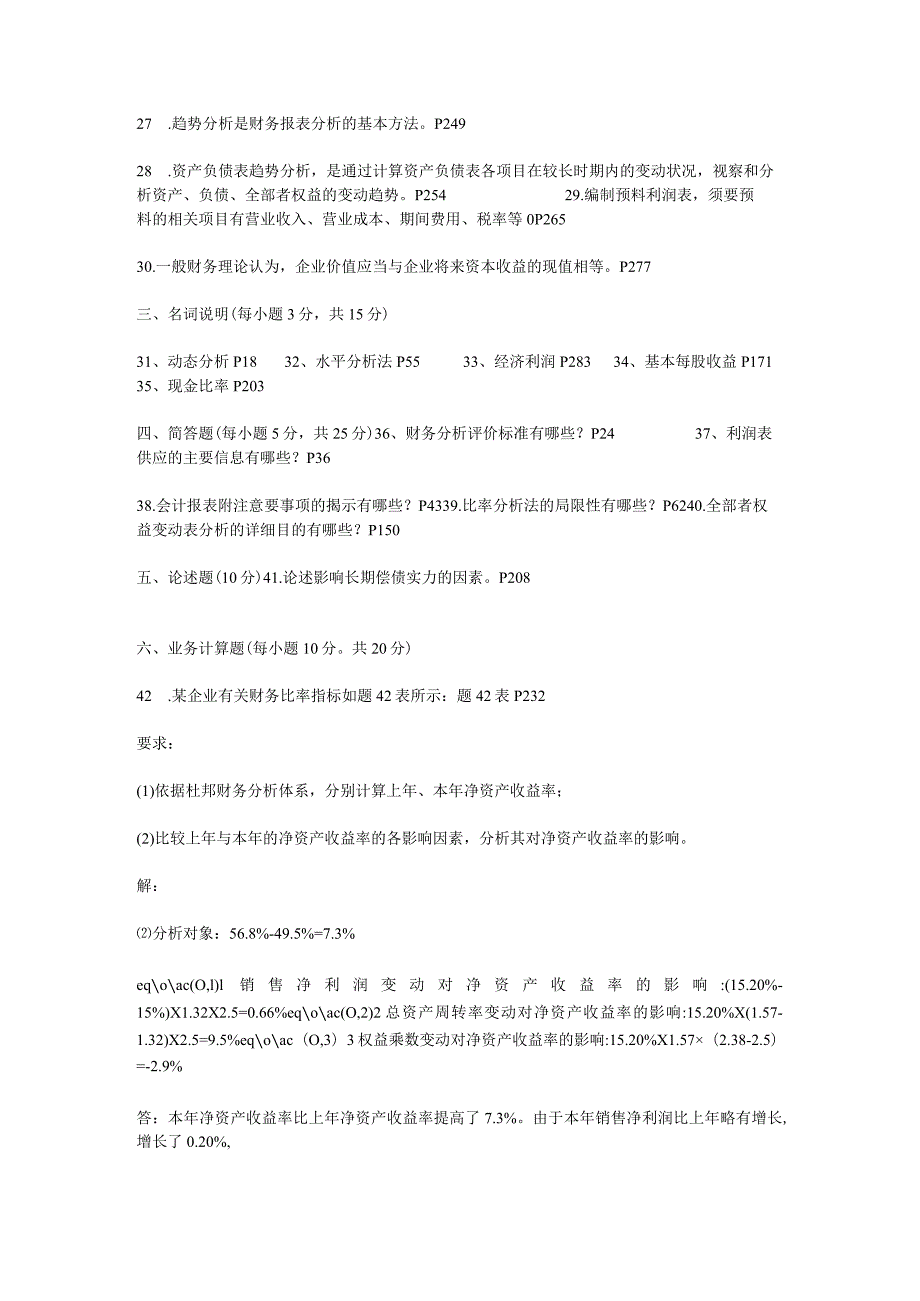 27 .趋势分析是财务报表分析的基本方法。P249

28 .资产负债表趋势分析，是通过计算资产负债表各项目在较长时期内的变动状况，视察和分析资产、负债、全部者权益的变动趋势。P254 29.编制预料利润表，须要预料的相关项目有营业收入、营业成本、期间费用、税率等0P265

30.一般财务理论认为，企业价值应当与企业将来资本收益的现值相等。P277

三、名词说明(每小题3分，共15分)

31、动态分析P18 32、水平分析法P55 33、经济利润P283 34、基本每股收益P171 35、现金比率P203

四、简答题(每小题5分，共25分)36、财务分析评价标准有哪些？P24 37、利润表供应的主要信息有哪些？P36

38.会计报表附注意要事项的揭示有哪些？P4339.比率分析法的局限性有哪些？P6240.全部者权益变动表分析的详细目的有哪些？P150

五、论述题(10分)41.论述影响长期偿债实力的因素。P208

六、业务计算题(每小题10分。共20分)

42 .某企业有关财务比率指标如题42表所示：题42表P232

要求：

(1)依据杜邦财务分析体系，分别计算上年、本年净资产收益率；

(2)比较上年与本年的净资产收益率的各影响因素，分析其对净资产收益率的影响。

解：

⑵分析对象：56.8%-49.5%=7.3%

eq\o\ac(O,l)l 销售净利润变动对净资产收益率的影响:(15.20%-15%)X1.32X2.5=0.66%eq\o\ac(O,2)2总资产周转率变动对净资产收益率的影响:15.20%X(1.57-1.32)X2.5=9.5%eq\o\ac（O,3）3权益乘数变动对净资产收益率的影响:15.20%X1.57×（2.38-2.5）=-2.9%

答：本年净资产收益率比上年净资产收益率提高了7.3%。由于本年销售净利润比上年略有增长，增长了0.20%,